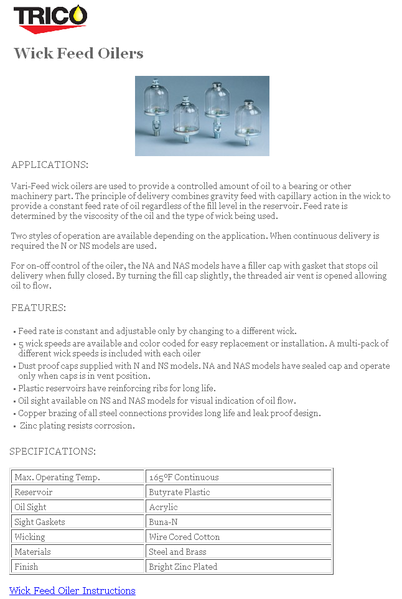 TRICO

Wick Feed Oilers

APPLICATIONS:

Vari-Feed wick oilers are used to provide a controlled amount of oil to a bearing or other machinery part. The principle of delivery combines gravity feed with capillary action in the wick to provide a constant feed rate of oil regardless of the fill level in the reservoir. Feed rate is determined by the viscosity of the oil and the type of wick being used.

Two styles of operation are available depending on the application. When continuous delivery is required the N or NS models are used.

For on-off control of the oiler, the NA and NAS models have a filler cap with gasket that stops oil delivery when fully closed. By turning the fill cap slightly, the threaded air vent is opened allowing oil to flow.

FEATURES:

• Feed rate is constant and adjustable only by changing to a different wick.
• 5 wick speeds are available and color coded for easy replacement or installation. A multi-pack of different wick speeds is included with each oiler
• Dust proof caps supplied with N and NS models. NA and NAS models have sealed cap and operate only when caps is in vent position.
• Plastic reservoirs have reinforcing ribs for long life.
• Oil sight available on NS and NAS models for visual indication of oil flow.
• Copper brazing of all steel connections provides long life and leak proof design.
• Zinc plating resists corrosion.

SPECIFICATIONS:

| Max. Operating Temp. | 165°F Continuous |
|---|---|
| Reservoir | Butyrate Plastic |
| Oil Sight | Acrylic |
| Sight Gaskets | Buna-N |
| Wicking | Wire Cored Cotton |
| Materials | Steel and Brass |
| Finish | Bright Zinc Plated |

Wick Feed Oiler Instructions